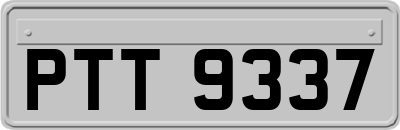 PTT 9337